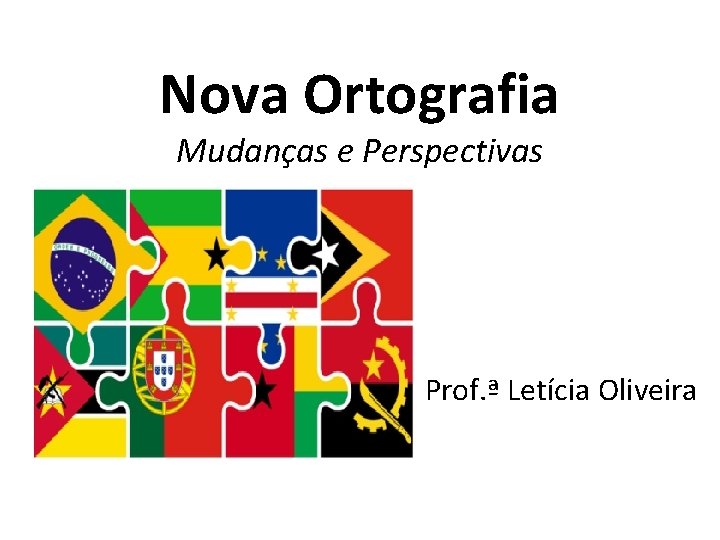 Nova Ortografia
Mudanças e Perspectivas

Prof.ª Letícia Oliveira